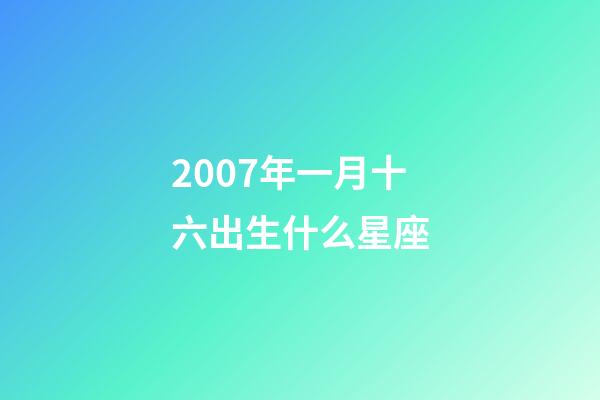 2007年一月十六出生什么星座